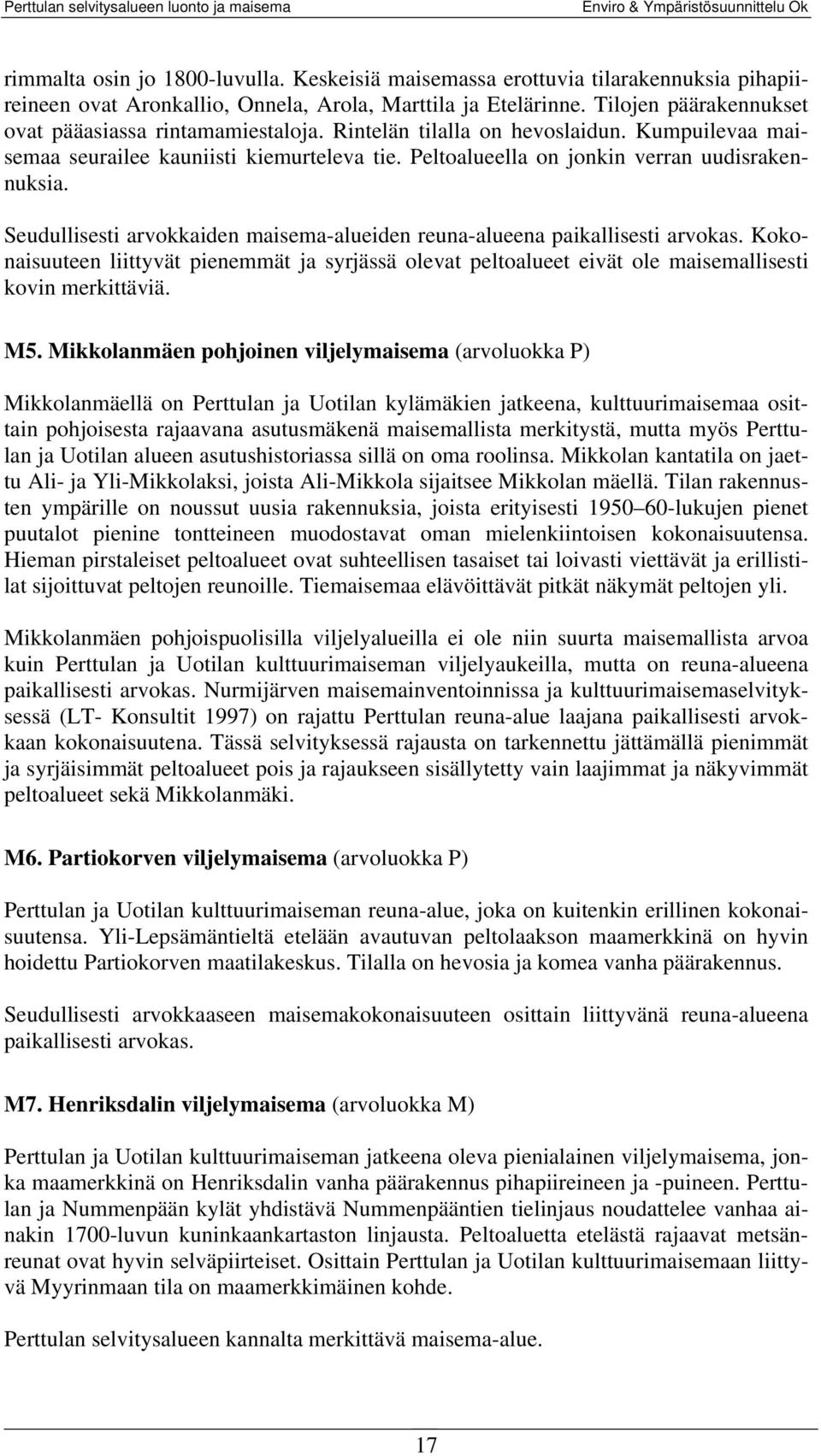 Perttulan selvitysalueen luonto ja maisema Enviro & Ympäristösuunnittelu Ok

rimmalta osin jo 1800-luvulla. Keskeisiä maisemassa erottuvia tilarakennuksia pihapiireineen ovat Aronkallio, Onnela, Arola, Marttila ja Etelärinne. Tilojen päärakennukset ovat pääasiassa rintamamiestaloja. Rintelän tilalla on hevoslaidun. Kumpuilevaa maisemaa seurailee kauniisti kiemurteleva tie. Peltoalueella on jonkin verran uudisrakennuksia.

Seudullisesti arvokkaiden maisema-alueiden reuna-alueena paikallisesti arvokas. Kokonaisuuteen liittyvät pienemmät ja syrjässä olevat peltoalueet eivät ole maisemallisesti kovin merkittäviä.

M5. Mikkolanmäen pohjoinen viljelymaisema (arvoluokka P)

Mikkolanmäellä on Perttulan ja Uotilan kylämäkien jatkeena, kulttuurimaisemaa osittain pohjoisesta rajaavana asutusmäkenä maisemallista merkitystä, mutta myös Perttulan ja Uotilan alueen asutushistoriassa sillä on oma roolinsa. Mikkolan kantatila on jaettu Ali- ja Yli-Mikkolaksi, joista Ali-Mikkola sijaitsee Mikkolan mäellä. Tilan rakennusten ympärille on noussut uusia rakennuksia, joista erityisesti 1950 60-lukujen pienet puutalot pienine tontteineen muodostavat oman mielenkiintoisen kokonaisuutensa. Hieman pirstaleiset peltoalueet ovat suhteellisen tasaiset tai loivasti viettävät ja erillistilat sijoittuvat peltojen reunoille. Tiemaisemaa elävöittävät pitkät näkymät peltojen yli.

Mikkolanmäen pohjoispuolisilla viljelyalueilla ei ole niin suurta maisemallista arvoa kuin Perttulan ja Uotilan kulttuurimaiseman viljelyaukeilla, mutta on reuna-alueena paikallisesti arvokas. Nurmijärven maisemainventoinnissa ja kulttuurimaisemaselvityksessä (LT- Konsultit 1997) on rajattu Perttulan reuna-alue laajana paikallisesti arvokkaan kokonaisuutena. Tässä selvityksessä rajausta on tarkennettu jättämällä pienimmät ja syrjäisimmät peltoalueet pois ja rajaukseen sisällytetty vain laajimmat ja näkyvimmät peltoalueet sekä Mikkolanmäki.

M6. Partiokorven viljelymaisema (arvoluokka P)

Perttulan ja Uotilan kulttuurimaiseman reuna-alue, joka on kuitenkin erillinen kokonaisuutensa. Yli-Lepsämäntieltä etelään avautuvan peltolaakson maamerkkinä on hyvin hoidettu Partiokorven maatilakeskus. Tilalla on hevosia ja komea vanha päärakennus.

Seudullisesti arvokkaaseen maisemakokonaisuuteen osittain liittyvänä reuna-alueena paikallisesti arvokas.

M7. Henriksdalin viljelymaisema (arvoluokka M)

Perttulan ja Uotilan kulttuurimaiseman jatkeena oleva pienialainen viljelymaisema, jonka maamerkkinä on Henriksdalin vanha päärakennus pihapiireineen ja -puineen. Perttulan ja Nummenpään kylät yhdistävä Nummenpääntien tielinjaus noudattelee vanhaa ainakin 1700-luvun kuninkaankartaston linjausta. Peltoaluetta etelästä rajaavat metsänreunat ovat hyvin selväpiirteiset. Osittain Perttulan ja Uotilan kulttuurimaisemaan liittyvä Myyrinmaan tila on maamerkkimäinen kohde.

Perttulan selvitysalueen kannalta merkittävä maisema-alue.

17